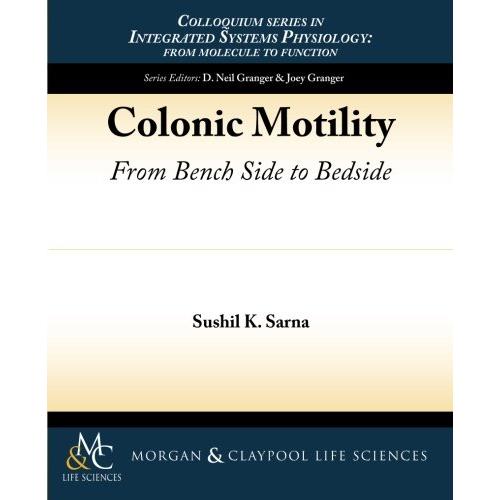 COLLOQUIUM SERIES IN
INTEGRATED SYSTEMS PHYSIOLOGY:
FROM MOLECULE TO FUNCTION

Series Editors: D. Neil Granger & Joey Granger

Colonic Motility

From Bench Side to Bedside

Sushil K. Sarna

M&C
LIFE SCIENCES

MORGAN & CLAYPOOL LIFE SCIENCES